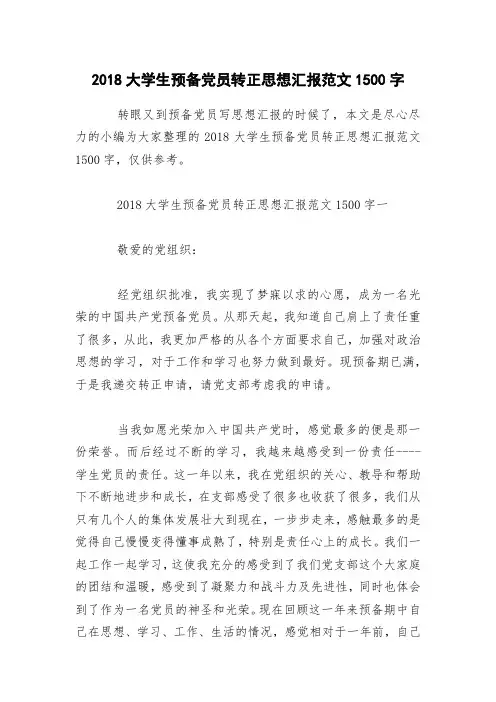 2018 大学生预备党员转正思想汇报范文 1500 字

转眼又到预备党员写思想汇报的时候了，本文是尽心尽力的小编为大家整理的 2018 大学生预备党员转正思想汇报范文 1500 字，仅供参考。

2018 大学生预备党员转正思想汇报范文 1500 字一

敬爱的党组织：

经党组织批准，我实现了梦寐以求的心愿，成为一名光荣的中国共产党预备党员。从那天起，我知道自己肩上了责任重了很多，从此，我更加严格的从各个方面要求自己，加强对政治思想的学习，对于工作和学习也努力做到最好。现预备期已满，于是我递交转正申请，请党支部考虑我的申请。

当我如愿光荣加入中国共产党时，感觉最多的便是那一份荣誉。而后经过不断的学习，我越来越感受到一份责任----学生党员的责任。这一年以来，我在党组织的关心、教导和帮助下不断地进步和成长，在支部感受了很多也收获了很多，我们从只有几个人的集体发展壮大到现在，一步步走来，感触最多的是觉得自己慢慢变得懂事成熟了，特别是责任心上的成长。我们一起工作一起学习，这使我充分的感受到了我们党支部这个大家庭的团结和温暖，感受到了凝聚力和战斗力及先进性，同时也体会到了作为一名党员的神圣和光荣。现在回顾这一年来预备期中自己在思想、学习、工作、生活的情况，感觉相对于一年前，自己